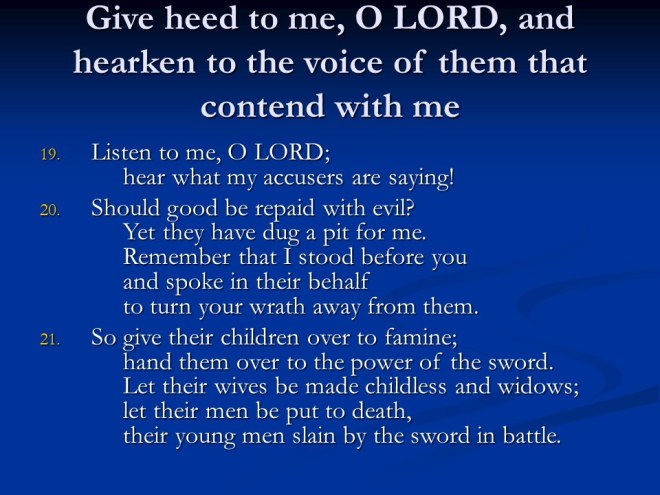 Give heed to me, O LORD, and hearken to the voice of them that contend with me

19. Listen to me, O LORD;
hear what my accusers are saying!

20. Should good be repaid with evil?
Yet they have dug a pit for me.
Remember that I stood before you
and spoke in their behalf
to turn your wrath away from them.

21. So give their children over to famine;
hand them over to the power of the sword.
Let their wives be made childless and widows;
let their men be put to death,
their young men slain by the sword in battle.